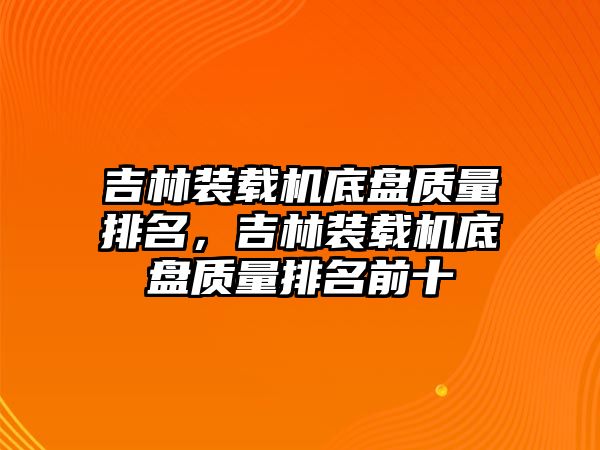 吉林装载机底盘质量排名，吉林装载机底盘质量排名前十